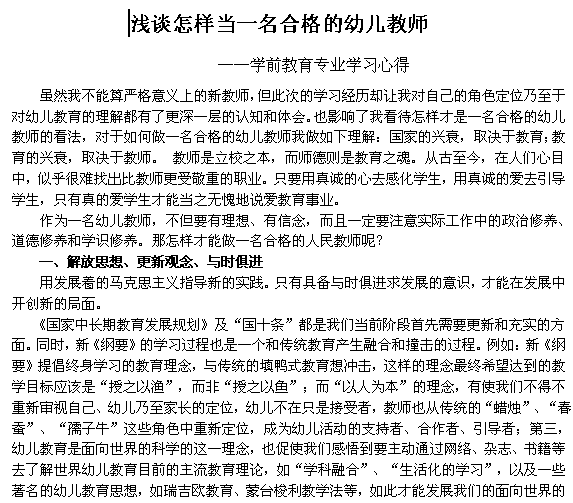 浅谈怎样当一名合格的幼儿教师

——学前教育专业学习心得

虽然我不能算严格意义上的新教师，但此次的学习经历却让我对自己的角色定位乃至于对幼儿教育的理解都有了更深一层的认知和体会。也影响了我看待怎样才是一名合格的幼儿教师的看法，对于如何做一名合格的幼儿教师我做如下理解：国家的兴衰，取决于教育；教育的兴衰，取决于教师。 教师是立校之本，而师德则是教育之魂。从古至今，在人们心目中，似乎很难找出比教师更受敬重的职业。只要用真诚的心去感化学生，用真诚的爱去引导学生，只有真的爱学生才能当之无愧地说爱教育事业。

作为一名幼儿教师，不但要有理想、有信念，而且一定要注意实际工作中的政治修养、道德修养和学识修养。那怎样才能做一名合格的人民教师呢？

一、解放思想、更新观念、与时俱进

用发展着的马克思主义指导新的实践。只有具备与时俱进求发展的意识，才能在发展中开创新的局面。

《国家中长期教育发展规划》及“国十条”都是我们当前阶段首先需要更新和充实的方面。同时，新《纲要》的学习过程也是一个和传统教育产生融合和撞击的过程。例如：新《纲要》提倡终身学习的教育理念，与传统的填鸭式教育想冲击，这样的理念最终希望达到的教学目标应该是“授之以渔”，而非“授之以鱼”；而“以人为本”的理念，有使我们不得不重新审视自己、幼儿乃至家长的定位，幼儿不在只是接受者，教师也从传统的“蜡烛”、“春蚕”、“孺子牛”这些角色中重新定位，成为幼儿活动的支持者、合作者、引导者；第三，幼儿教育是面向世界的科学的这一理念，也促使我们感悟到要主动通过网络、杂志、书籍等去了解世界幼儿教育目前的主流教育理论，如“学科融合”、“生活化的学习”，以及一些著名的幼儿教育思想，如瑞吉欧教育、蒙台梭利教学法等，如此才能发展我们的面向世界的